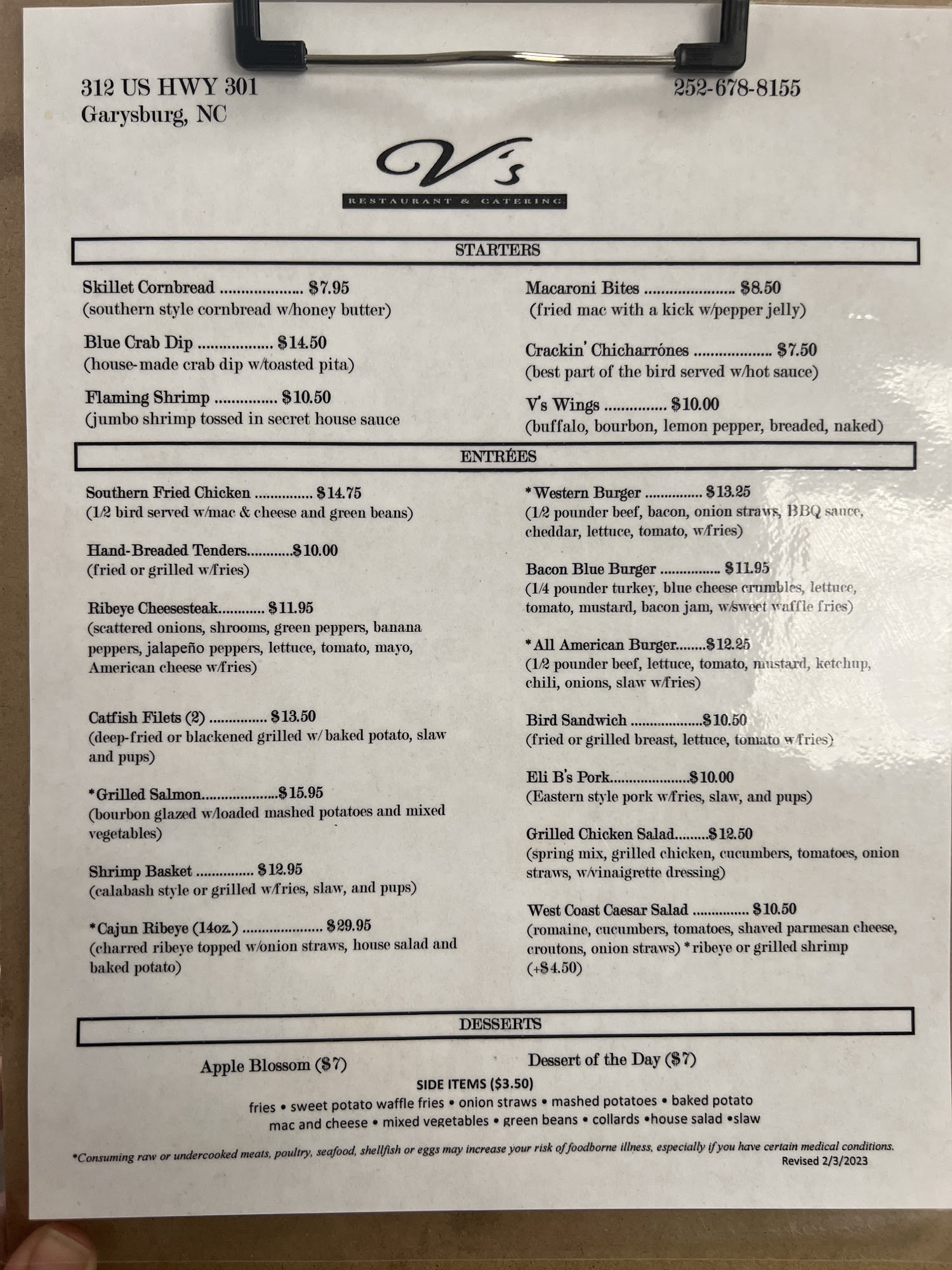 312 US HWY 301
Garysburg, NC

252-678-8155

V's
RESTAURANT & CATERING

STARTERS

Skillet Cornbread $7.95
(southern style cornbread w/honey butter)

Blue Crab Dip $14.50
(house-made crab dip w/toasted pita)

Flaming Shrimp $10.50
(jumbo shrimp tossed in secret house sauce

Macaroni Bites $8.50
(fried mac with a kick w/pepper jelly)

Crackin' Chicharrónes $7.50
(best part of the bird served w/hot sauce)

V's Wings $10.00
(buffalo, bourbon, lemon pepper, breaded, naked)

ENTRÉES

Southern Fried Chicken $14.75
(1/2 bird served w/mac & cheese and green beans)

Hand-Breaded Tenders $10.00
(fried or grilled w/fries)

Ribeye Cheesesteak $11.95
(scattered onions, shrooms, green peppers, banana peppers, jalapeño peppers, lettuce, tomato, mayo, American cheese w/fries)

Catfish Filets (2) $13.50
(deep-fried or blackened grilled w/ baked potato, slaw and pups)

*Grilled Salmon $15.95
(bourbon glazed w/loaded mashed potatoes and mixed vegetables)

Shrimp Basket $12.95
(calabash style or grilled w/fries, slaw, and pups)

*Cajun Ribeye (14oz.) $29.95
(charred ribeye topped w/onion straws, house salad and baked potato)

*Western Burger $13.25
(1/2 pounder beef, bacon, onion straws, BBQ sauce, cheddar, lettuce, tomato, w/fries)

Bacon Blue Burger $11.95
(1/4 pounder turkey, blue cheese crumbles, lettuce, tomato, mustard, bacon jam, w/sweet waffle fries)

*All American Burger $12.25
(1/2 pounder beef, lettuce, tomato, mustard, ketchup, chili, onions, slaw w/fries)

Bird Sandwich $10.50
(fried or grilled breast, lettuce, tomato w/fries)

Eli B's Pork $10.00
(Eastern style pork w/fries, slaw, and pups)

Grilled Chicken Salad $12.50
(spring mix, grilled chicken, cucumbers, tomatoes, onion straws, w/vinaigrette dressing)

West Coast Caesar Salad $10.50
(romaine, cucumbers, tomatoes, shaved parmesan cheese, croutons, onion straws) *ribeye or grilled shrimp (+$4.50)

DESSERTS

Apple Blossom ($7)

Dessert of the Day ($7)

SIDE ITEMS ($3.50)
fries • sweet potato waffle fries • onion straws • mashed potatoes • baked potato
mac and cheese • mixed vegetables • green beans • collards •house salad •slaw

*Consuming raw or undercooked meats, poultry, seafood, shellfish or eggs may increase your risk of foodborne illness, especially if you have certain medical conditions.
Revised 2/3/2023